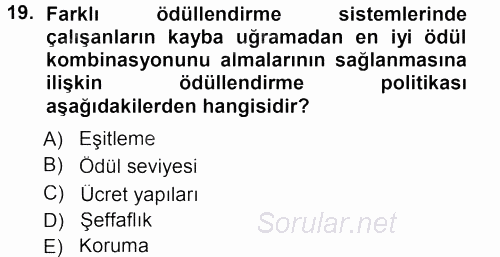 19. Farklı ödüllendirme sistemlerinde çalışanların kayba uğramadan en iyi ödül kombinasyonunu almalarının sağlanmasına ilişkin ödüllendirme politikası aşağıdakilerden hangisidir?

A) Eşitleme
B) Ödül seviyesi
C) Ücret yapıları
D) Şeffaflık
E) Koruma

Sorular.net